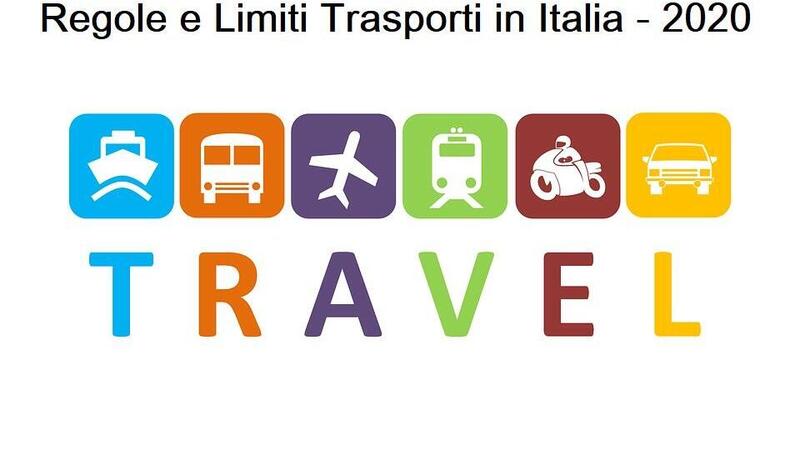 Regole e Limiti Trasporti in Italia - 2020

TRAVEL